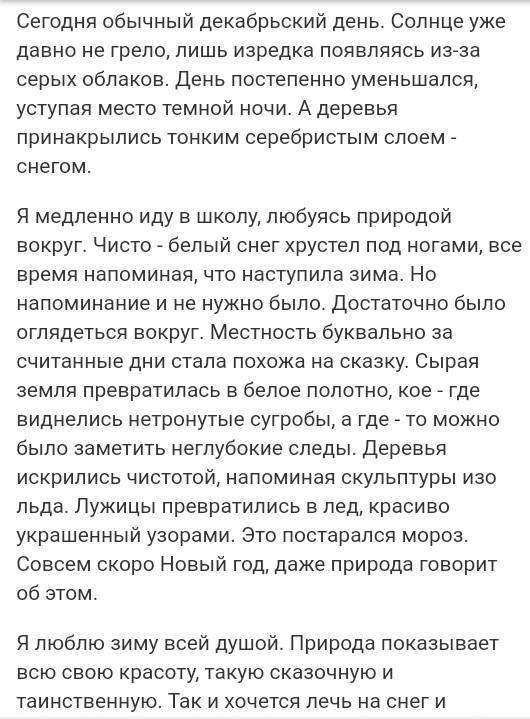 Сегодня обычный декабрьский день. Солнце уже давно не грело, лишь изредка появляясь из-за серых облаков. День постепенно уменьшался, уступая место темной ночи. А деревья принакрылись тонким серебристым слоем - снегом.

Я медленно иду в школу, любуясь природой вокруг. Чисто - белый снег хрустел под ногами, все время напоминая, что наступила зима. Но напоминание и не нужно было. Достаточно было оглядеться вокруг. Местность буквально за считанные дни стала похожа на сказку. Сырая земля превратилась в белое полотно, кое - где виднелись нетронутые сугробы, а где - то можно было заметить неглубокие следы. Деревья искрились чистотой, напоминая скульптуры изо льда. Лужицы превратились в лед, красиво украшенный узорами. Это постарался мороз. Совсем скоро Новый год, даже природа говорит об этом.

Я люблю зиму всей душой. Природа показывает всю свою красоту, такую сказочную и таинственную. Так и хочется лечь на снег и